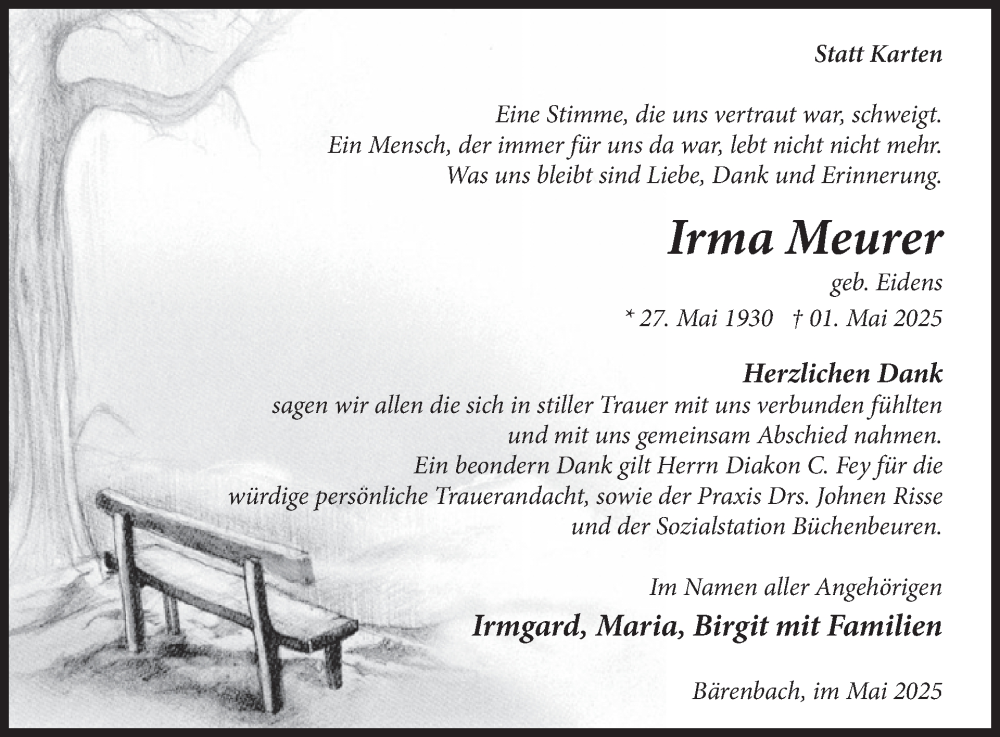 Statt Karten

Eine Stimme, die uns vertraut war, schweigt.
Ein Mensch, der immer für uns da war, lebt nicht nicht mehr.
Was uns bleibt sind Liebe, Dank und Erinnerung.

Irma Meurer

geb. Eidens

* 27. Mai 1930 † 01. Mai 2025

Herzlichen Dank

sagen wir allen die sich in stiller Trauer mit uns verbunden fühlten und mit uns gemeinsam Abschied nahmen. Ein beondern Dank gilt Herrn Diakon C. Fey für die würdige persönliche Trauerandacht, sowie der Praxis Drs. Johnen Risse und der Sozialstation Büchenbeuren.

Im Namen aller Angehörigen

Irmgard, Maria, Birgit mit Familien

Bärenbach, im Mai 2025